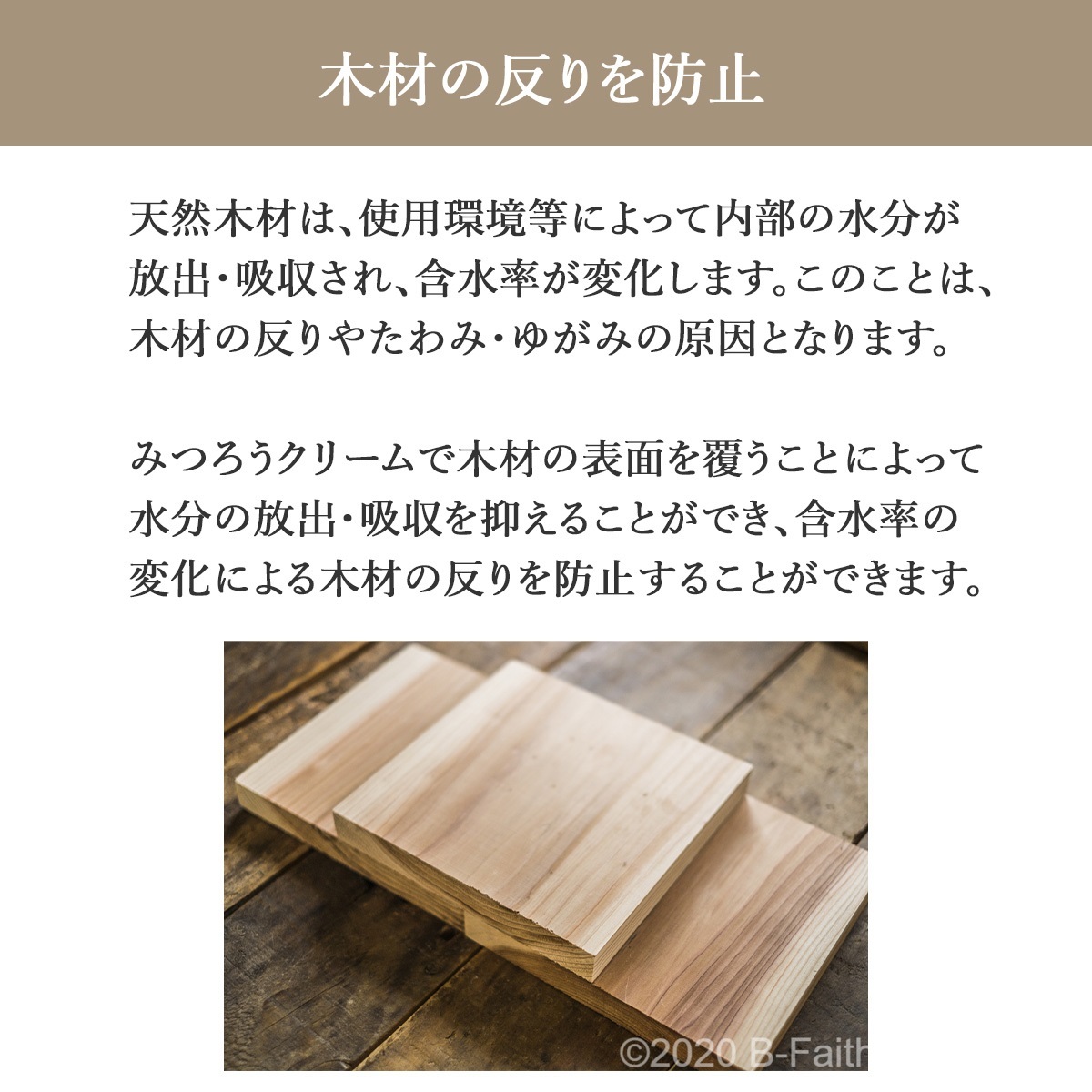 木材の反りを防止

天然木材は、使用環境等によって内部の水分が放出・吸収され、含水率が変化します。このことは、木材の反りやたわみ・ゆがみの原因となります。

みつろうクリームで木材の表面を覆うことによって水分の放出・吸収を抑えることができ、含水率の変化による木材の反りを防止することができます。

©2020 B-Faith